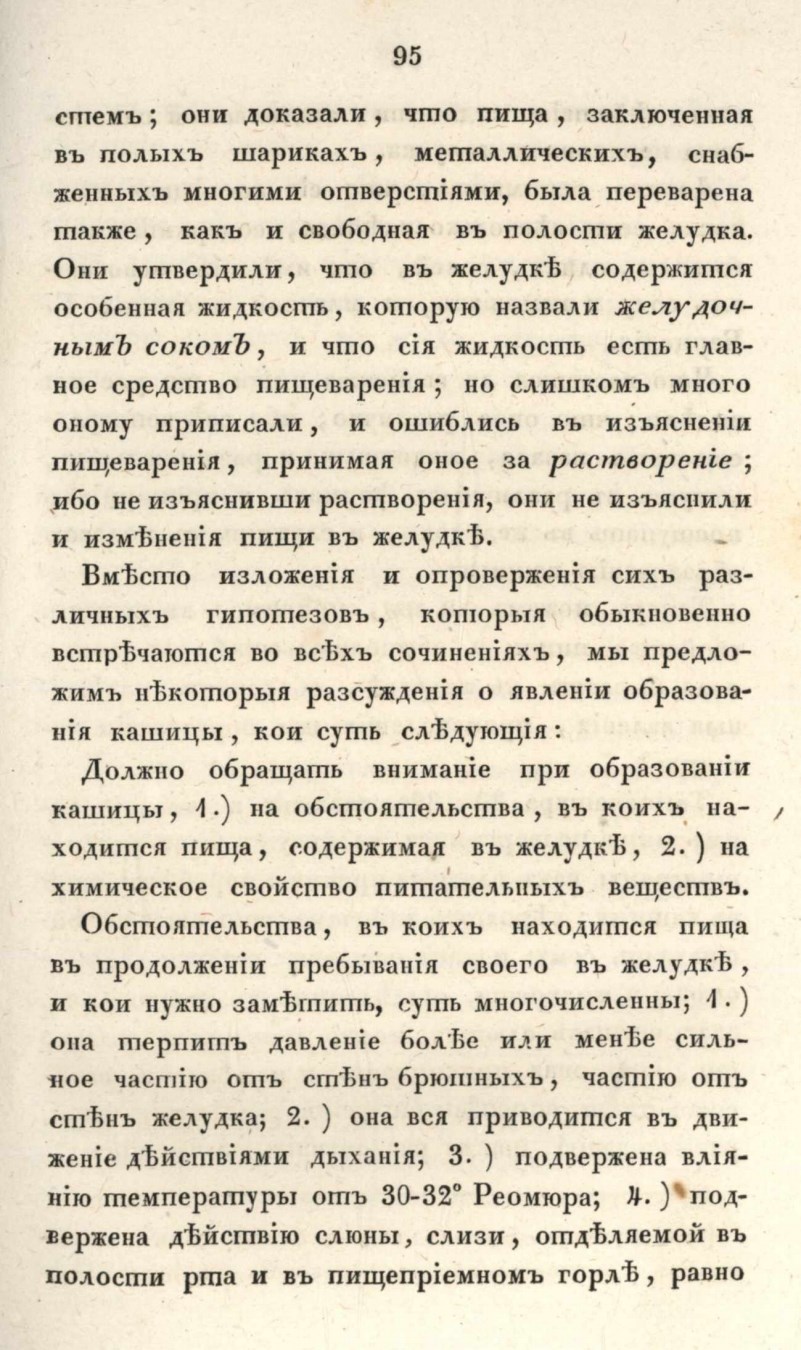 95

стемъ; они доказали, что пища, заключенная въ полыхъ шарикахъ, металлическихъ, снабженныхъ многими отверстіями, была переварена также, какъ и свободная въ полости желудка. Они утвердили, что въ желудкѣ содержится особенная жидкость, которую назвали желудочнымъ сокомъ, и что сія жидкость есть главное средство пищеваренія; но слишкомъ много оному приписали, и ошиблись въ изъясненіи пищеваренія, принимая оное за раствореніе; ибо не изъяснивши растворенія, они не изъяснили и измѣненія пищи въ желудкѣ.

Вмѣсто изложенія и опроверженія сихъ различныхъ гипотезовъ, которыя обыкновенно встрѣчаются во всѣхъ сочиненіяхъ, мы предложимъ нѣкоторыя разсужденія о явленіи образованія кашицы, кои суть слѣдующія:

Должно обращать вниманіе при образованіи кашицы, 1.) на обстоятельства, въ коихъ находится пища, содержимая въ желудкѣ, 2.) на химическое свойство питательныхъ веществъ.

Обстоятельства, въ коихъ находится пища въ продолженіи пребыванія своего въ желудкѣ, и кои нужно замѣтить, суть многочисленны; 1.) она терпитъ давленіе болѣе или менѣе сильное частію отъ стѣнъ брюшныхъ, частію отъ стѣнъ желудка; 2.) она вся приводится въ движеніе дѣйствіями дыханія; 3.) подвержена вліянію температуры отъ 30-32° Реомюра; 4.) подвержена дѣйствію слюны, слизи, отдѣляемой въ полости рта и въ пищепріемномъ горлѣ, равно